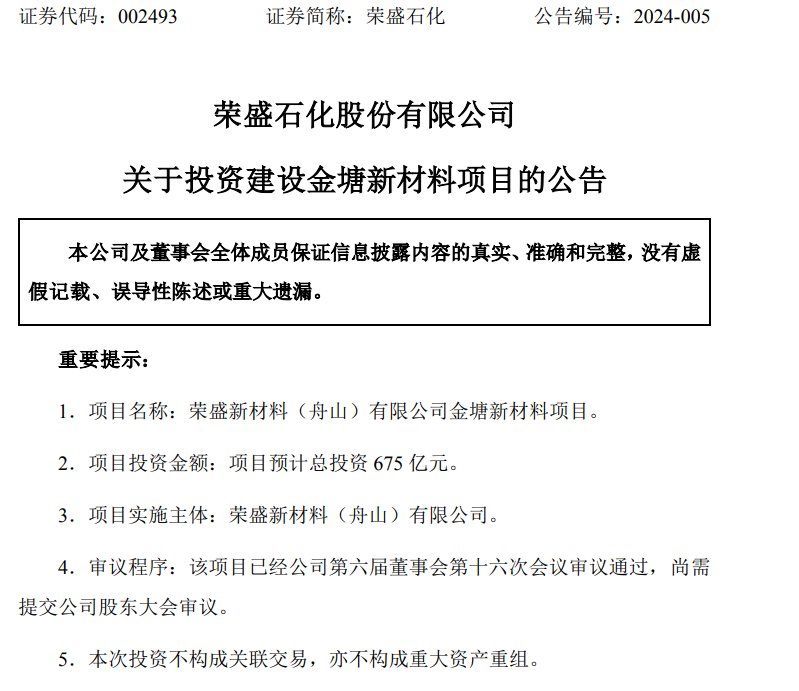 证券代码：002493　　　　证券简称：荣盛石化　　　　公告编号：2024-005

荣盛石化股份有限公司

关于投资建设金塘新材料项目的公告

本公司及董事会全体成员保证信息披露内容的真实、准确和完整，没有虚假记载、误导性陈述或重大遗漏。

重要提示：

1．项目名称：荣盛新材料（舟山）有限公司金塘新材料项目。

2．项目投资金额：项目预计总投资 675 亿元。

3．项目实施主体：荣盛新材料（舟山）有限公司。

4．审议程序：该项目已经公司第六届董事会第十六次会议审议通过，尚需提交公司股东大会审议。

5．本次投资不构成关联交易，亦不构成重大资产重组。